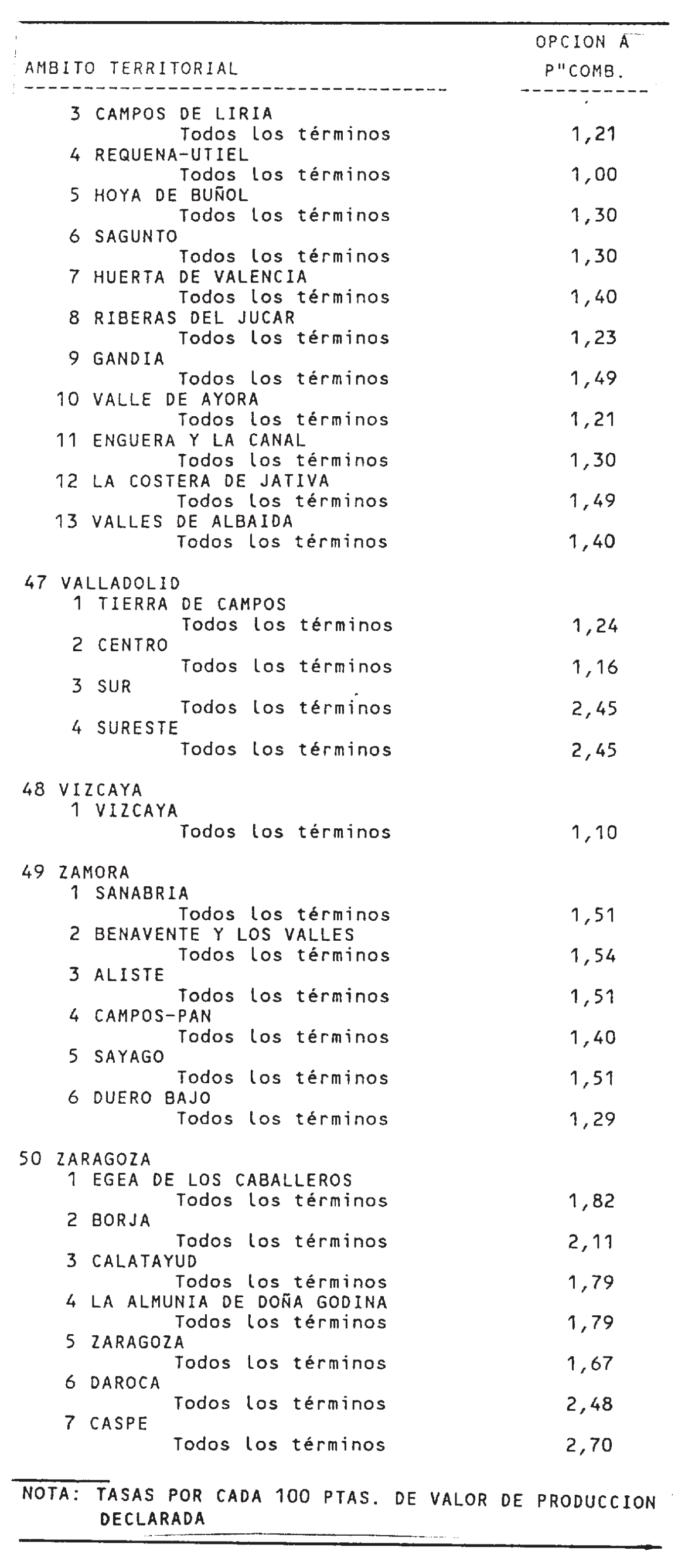 | AMBITO TERRITORIAL | OPCION A P"COMB. |
|---|---|
| 3 CAMPOS DE LIRIA | |
| Todos los términos | 1,21 |
| 4 REQUENA-UTIEL | |
| Todos los términos | 1,00 |
| 5 HOYA DE BUÑOL | |
| Todos los términos | 1,30 |
| 6 SAGUNTO | |
| Todos los términos | 1,30 |
| 7 HUERTA DE VALENCIA | |
| Todos los términos | 1,40 |
| 8 RIBERAS DEL JUCAR | |
| Todos los términos | 1,23 |
| 9 GANDIA | |
| Todos los términos | 1,49 |
| 10 VALLE DE AYORA | |
| Todos los términos | 1,21 |
| 11 ENGUERA Y LA CANAL | |
| Todos los términos | 1,30 |
| 12 LA COSTERA DE JATIVA | |
| Todos los términos | 1,49 |
| 13 VALLES DE ALBAIDA | |
| Todos los términos | 1,40 |
| 47 VALLADOLID | |
| 1 TIERRA DE CAMPOS | |
| Todos los términos | 1,24 |
| 2 CENTRO | |
| Todos los términos | 1,16 |
| 3 SUR | |
| Todos los términos | 2,45 |
| 4 SURESTE | |
| Todos los términos | 2,45 |
| 48 VIZCAYA | |
| 1 VIZCAYA | |
| Todos los términos | 1,10 |
| 49 ZAMORA | |
| 1 SANABRIA | |
| Todos los términos | 1,51 |
| 2 BENAVENTE Y LOS VALLES | |
| Todos los términos | 1,54 |
| 3 ALISTE | |
| Todos los términos | 1,51 |
| 4 CAMPOS-PAN | |
| Todos los términos | 1,40 |
| 5 SAYAGO | |
| Todos los términos | 1,51 |
| 6 DUERO BAJO | |
| Todos los términos | 1,29 |
| 50 ZARAGOZA | |
| 1 EGEA DE LOS CABALLEROS | |
| Todos los términos | 1,82 |
| 2 BORJA | |
| Todos los términos | 2,11 |
| 3 CALATAYUD | |
| Todos los términos | 1,79 |
| 4 LA ALMUNIA DE DOÑA GODINA | |
| Todos los términos | 1,79 |
| 5 ZARAGOZA | |
| Todos los términos | 1,67 |
| 6 DAROCA | |
| Todos los términos | 2,48 |
| 7 CASPE | |
| Todos los términos | 2,70 |

NOTA: TASAS POR CADA 100 PTAS. DE VALOR DE PRODUCCION DECLARADA